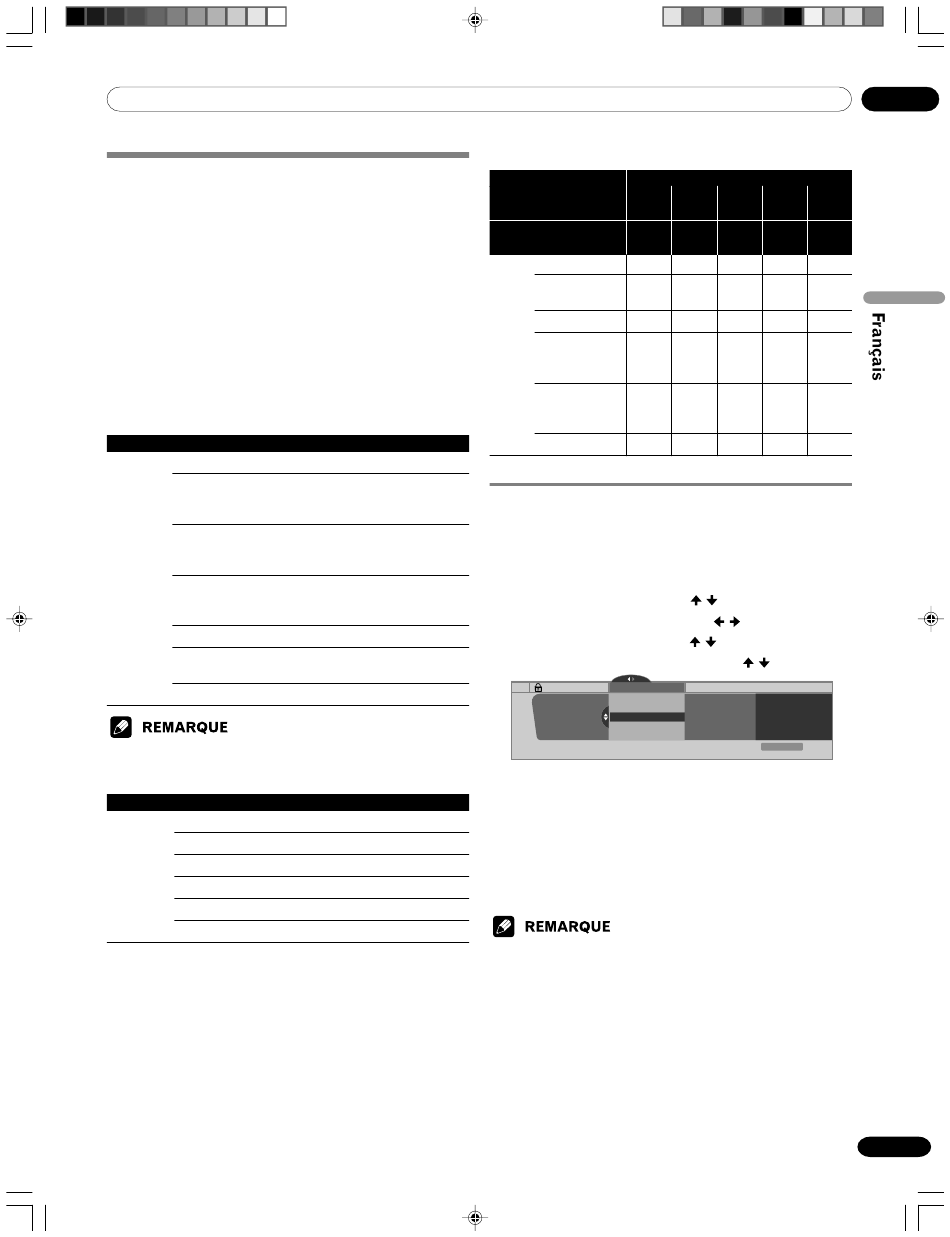 Français

REMARQUE

REMARQUE